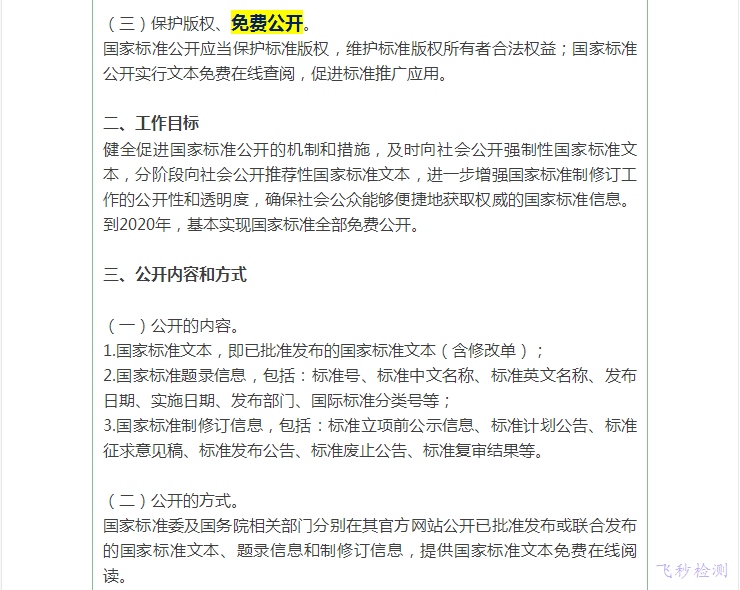 （三）保护版权、免费公开。
国家标准公开应当保护标准版权，维护标准版权所有者合法权益；国家标准公开实行文本免费在线查阅，促进标准推广应用。

二、工作目标
健全促进国家标准公开的机制和措施，及时向社会公开强制性国家标准文本，分阶段向社会公开推荐性国家标准文本，进一步增强国家标准制修订工作的公开性和透明度，确保社会公众能够便捷地获取权威的国家标准信息。到2020年，基本实现国家标准全部免费公开。

三、公开内容和方式

（一）公开的内容。
1.国家标准文本，即已批准发布的国家标准文本（含修改单）；
2.国家标准题录信息，包括：标准号、标准中文名称、标准英文名称、发布日期、实施日期、发布部门、国际标准分类号等；
3.国家标准制修订信息，包括：标准立项前公示信息、标准计划公告、标准征求意见稿、标准发布公告、标准废止公告、标准复审结果等。

（二）公开的方式。
国家标准委及国务院相关部门分别在其官方网站公开已批准发布或联合发布的国家标准文本、题录信息和制修订信息，提供国家标准文本免费在线阅读。

飞秒检测